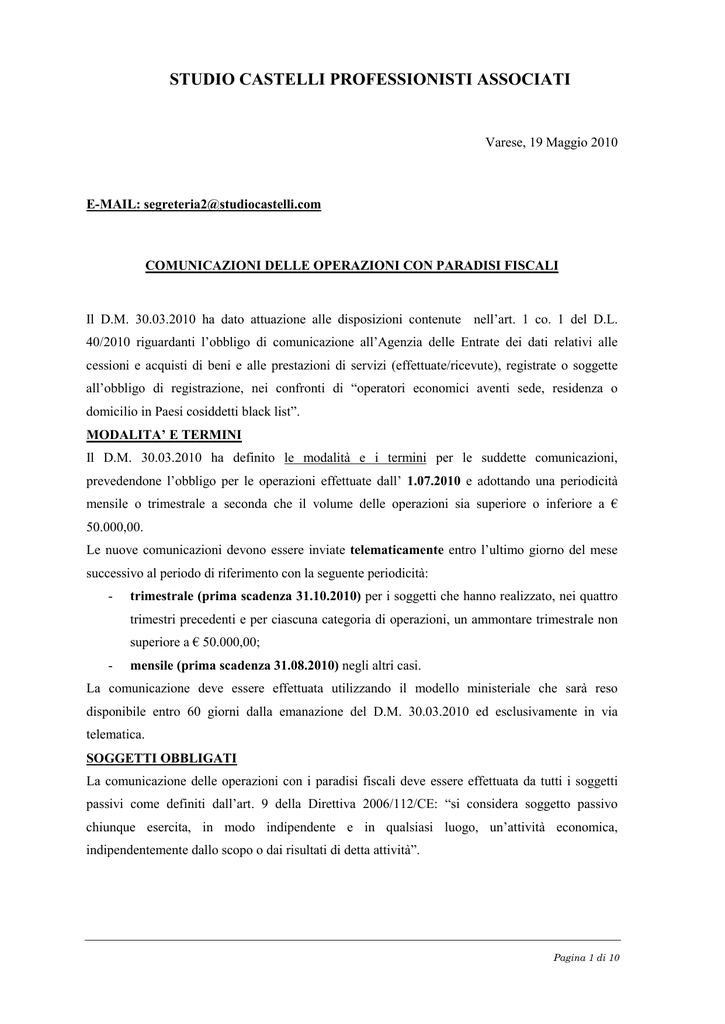 STUDIO CASTELLI PROFESSIONISTI ASSOCIATI

Varese, 19 Maggio 2010

E-MAIL: segreteria2@studiocastelli.com

COMUNICAZIONI DELLE OPERAZIONI CON PARADISI FISCALI

Il D.M. 30.03.2010 ha dato attuazione alle disposizioni contenute nell'art. 1 co. 1 del D.L. 40/2010 riguardanti l'obbligo di comunicazione all'Agenzia delle Entrate dei dati relativi alle cessioni e acquisti di beni e alle prestazioni di servizi (effettuate/ricevute), registrate o soggette all'obbligo di registrazione, nei confronti di "operatori economici aventi sede, residenza o domicilio in Paesi cosiddetti black list".

MODALITA' E TERMINI

Il D.M. 30.03.2010 ha definito le modalità e i termini per le suddette comunicazioni, prevedendone l'obbligo per le operazioni effettuate dall' 1.07.2010 e adottando una periodicità mensile o trimestrale a seconda che il volume delle operazioni sia superiore o inferiore a € 50.000,00.

Le nuove comunicazioni devono essere inviate telematicamente entro l'ultimo giorno del mese successivo al periodo di riferimento con la seguente periodicità:

- trimestrale (prima scadenza 31.10.2010) per i soggetti che hanno realizzato, nei quattro trimestri precedenti e per ciascuna categoria di operazioni, un ammontare trimestrale non superiore a € 50.000,00;
- mensile (prima scadenza 31.08.2010) negli altri casi.

La comunicazione deve essere effettuata utilizzando il modello ministeriale che sarà reso disponibile entro 60 giorni dalla emanazione del D.M. 30.03.2010 ed esclusivamente in via telematica.

SOGGETTI OBBLIGATI

La comunicazione delle operazioni con i paradisi fiscali deve essere effettuata da tutti i soggetti passivi come definiti dall'art. 9 della Direttiva 2006/112/CE: "si considera soggetto passivo chiunque esercita, in modo indipendente e in qualsiasi luogo, un'attività economica, indipendentemente dallo scopo o dai risultati di detta attività".

Pagina 1 di 10